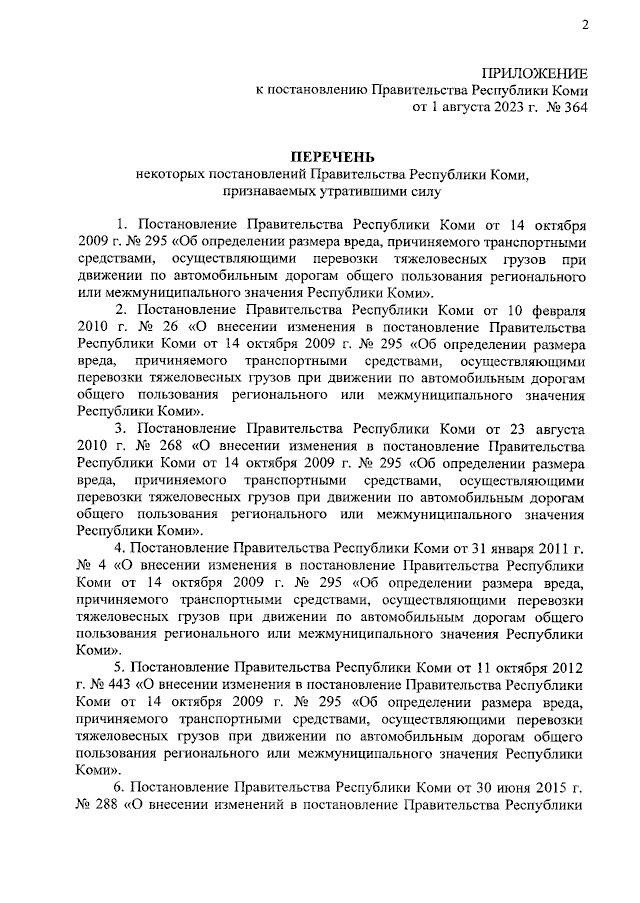 2

ПРИЛОЖЕНИЕ
к постановлению Правительства Республики Коми
от 1 августа 2023 г. № 364

ПЕРЕЧЕНЬ
некоторых постановлений Правительства Республики Коми, признаваемых утратившими силу

1. Постановление Правительства Республики Коми от 14 октября 2009 г. № 295 «Об определении размера вреда, причиняемого транспортными средствами, осуществляющими перевозки тяжеловесных грузов при движении по автомобильным дорогам общего пользования регионального или межмуниципального значения Республики Коми».

2. Постановление Правительства Республики Коми от 10 февраля 2010 г. № 26 «О внесении изменения в постановление Правительства Республики Коми от 14 октября 2009 г. № 295 «Об определении размера вреда, причиняемого транспортными средствами, осуществляющими перевозки тяжеловесных грузов при движении по автомобильным дорогам общего пользования регионального или межмуниципального значения Республики Коми».

3. Постановление Правительства Республики Коми от 23 августа 2010 г. № 268 «О внесении изменения в постановление Правительства Республики Коми от 14 октября 2009 г. № 295 «Об определении размера вреда, причиняемого транспортными средствами, осуществляющими перевозки тяжеловесных грузов при движении по автомобильным дорогам общего пользования регионального или межмуниципального значения Республики Коми».

4. Постановление Правительства Республики Коми от 31 января 2011 г. № 4 «О внесении изменения в постановление Правительства Республики Коми от 14 октября 2009 г. № 295 «Об определении размера вреда, причиняемого транспортными средствами, осуществляющими перевозки тяжеловесных грузов при движении по автомобильным дорогам общего пользования регионального или межмуниципального значения Республики Коми».

5. Постановление Правительства Республики Коми от 11 октября 2012 г. № 443 «О внесении изменения в постановление Правительства Республики Коми от 14 октября 2009 г. № 295 «Об определении размера вреда, причиняемого транспортными средствами, осуществляющими перевозки тяжеловесных грузов при движении по автомобильным дорогам общего пользования регионального или межмуниципального значения Республики Коми».

6. Постановление Правительства Республики Коми от 30 июня 2015 г. № 288 «О внесении изменений в постановление Правительства Республики